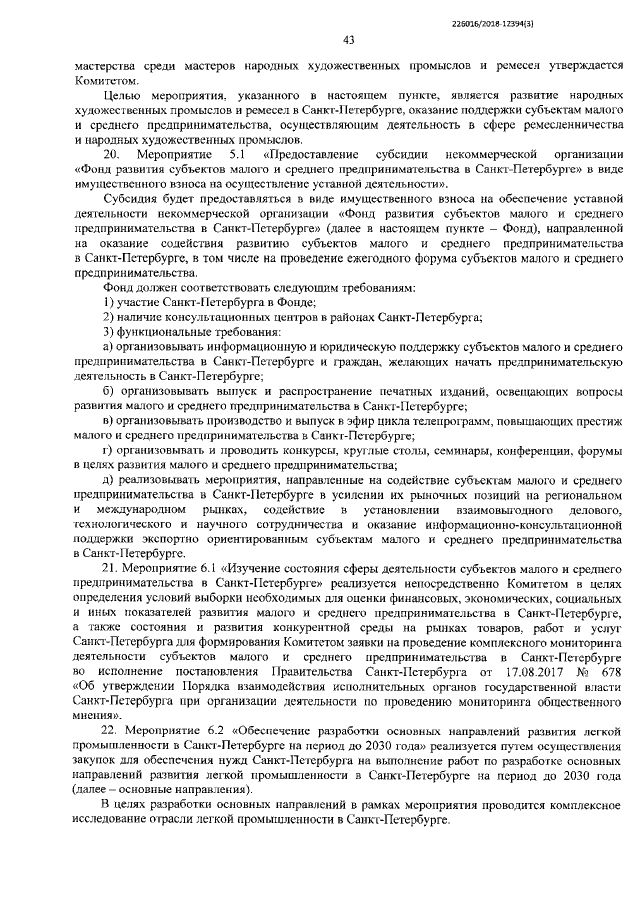 226016/2018-12394(3)

43

мастерства среди мастеров народных художественных промыслов и ремесел утверждается Комитетом.

Целью мероприятия, указанного в настоящем пункте, является развитие народных художественных промыслов и ремесел в Санкт-Петербурге, оказание поддержки субъектам малого и среднего предпринимательства, осуществляющим деятельность в сфере ремесленничества и народных художественных промыслов.

20. Мероприятие 5.1 «Предоставление субсидии некоммерческой организации «Фонд развития субъектов малого и среднего предпринимательства в Санкт-Петербурге» в виде имущественного взноса на осуществление уставной деятельности».

Субсидия будет предоставляться в виде имущественного взноса на обеспечение уставной деятельности некоммерческой организации «Фонд развития субъектов малого и среднего предпринимательства в Санкт-Петербурге» (далее в настоящем пункте – Фонд), направленной на оказание содействия развитию субъектов малого и среднего предпринимательства в Санкт-Петербурге, в том числе на проведение ежегодного форума субъектов малого и среднего предпринимательства.

Фонд должен соответствовать следующим требованиям:

1) участие Санкт-Петербурга в Фонде;

2) наличие консультационных центров в районах Санкт-Петербурга;

3) функциональные требования:

а) организовывать информационную и юридическую поддержку субъектов малого и среднего предпринимательства в Санкт-Петербурге и граждан, желающих начать предпринимательскую деятельность в Санкт-Петербурге;

б) организовывать выпуск и распространение печатных изданий, освещающих вопросы развития малого и среднего предпринимательства в Санкт-Петербурге;

в) организовывать производство и выпуск в эфир цикла телепрограмм, повышающих престиж малого и среднего предпринимательства в Санкт-Петербурге;

г) организовывать и проводить конкурсы, круглые столы, семинары, конференции, форумы в целях развития малого и среднего предпринимательства;

д) реализовывать мероприятия, направленные на содействие субъектам малого и среднего предпринимательства в Санкт-Петербурге в усилении их рыночных позиций на региональном и международном рынках, содействие в установлении взаимовыгодного делового, технологического и научного сотрудничества и оказание информационно-консультационной поддержки экспортно ориентированным субъектам малого и среднего предпринимательства в Санкт-Петербурге.

21. Мероприятие 6.1 «Изучение состояния сферы деятельности субъектов малого и среднего предпринимательства в Санкт-Петербурге» реализуется непосредственно Комитетом в целях определения условий выборки необходимых для оценки финансовых, экономических, социальных и иных показателей развития малого и среднего предпринимательства в Санкт-Петербурге, а также состояния и развития конкурентной среды на рынках товаров, работ и услуг Санкт-Петербурга для формирования Комитетом заявки на проведение комплексного мониторинга деятельности субъектов малого и среднего предпринимательства в Санкт-Петербурге во исполнение постановления Правительства Санкт-Петербурга от 17.08.2017 № 678 «Об утверждении Порядка взаимодействия исполнительных органов государственной власти Санкт-Петербурга при организации деятельности по проведению мониторинга общественного мнения».

22. Мероприятие 6.2 «Обеспечение разработки основных направлений развития легкой промышленности в Санкт-Петербурге на период до 2030 года» реализуется путем осуществления закупок для обеспечения нужд Санкт-Петербурга на выполнение работ по разработке основных направлений развития легкой промышленности в Санкт-Петербурге на период до 2030 года (далее – основные направления).

В целях разработки основных направлений в рамках мероприятия проводится комплексное исследование отрасли легкой промышленности в Санкт-Петербурге.